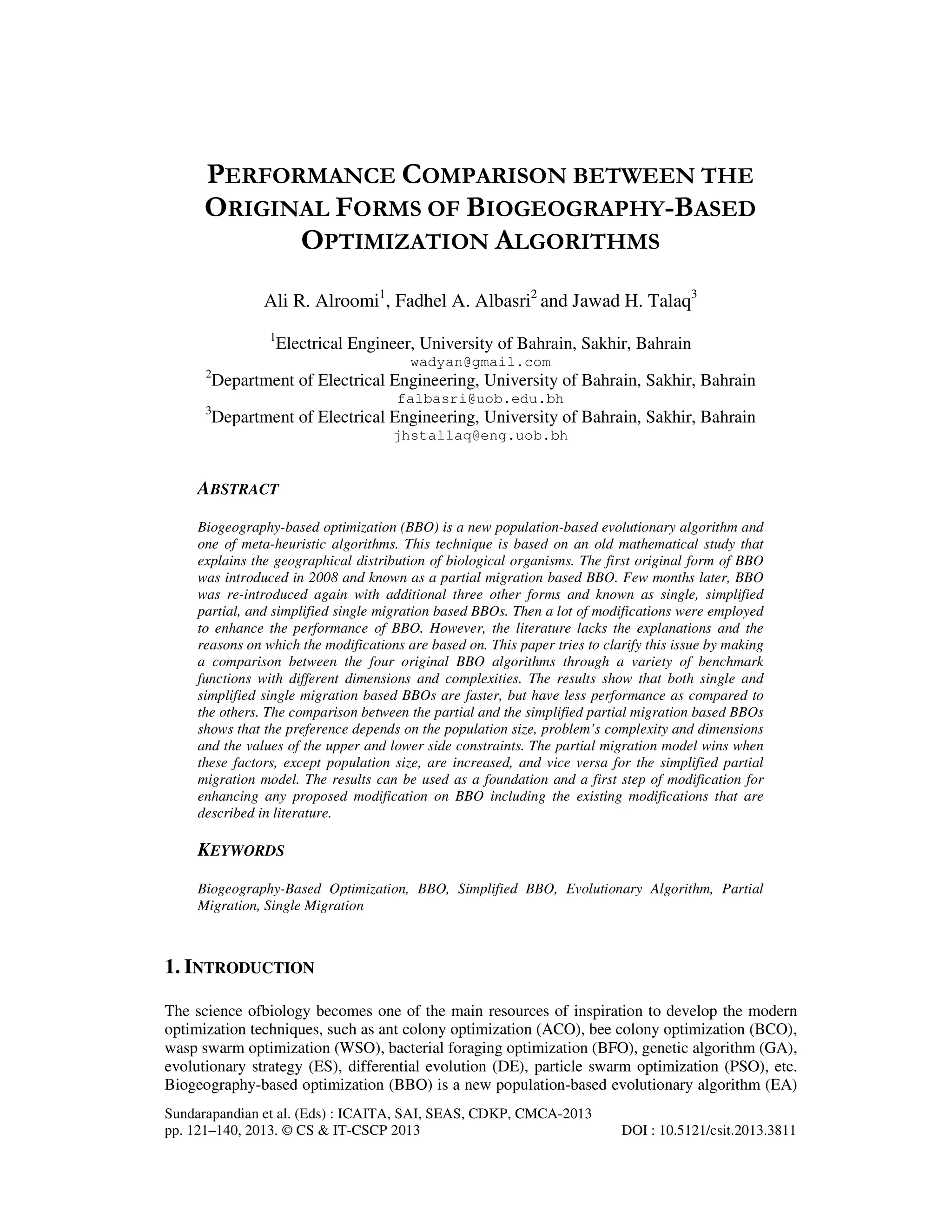 PERFORMANCE COMPARISON BETWEEN THE ORIGINAL FORMS OF BIOGEOGRAPHY-BASED OPTIMIZATION ALGORITHMS

Ali R. Alroomi$^1$, Fadhel A. Albasri$^2$ and Jawad H. Talaq$^3$

$^1$Electrical Engineer, University of Bahrain, Sakhir, Bahrain
wadyan@gmail.com
$^2$Department of Electrical Engineering, University of Bahrain, Sakhir, Bahrain
falbasri@uob.edu.bh
$^3$Department of Electrical Engineering, University of Bahrain, Sakhir, Bahrain
jhstallaq@eng.uob.bh

ABSTRACT

Biogeography-based optimization (BBO) is a new population-based evolutionary algorithm and one of meta-heuristic algorithms. This technique is based on an old mathematical study that explains the geographical distribution of biological organisms. The first original form of BBO was introduced in 2008 and known as a partial migration based BBO. Few months later, BBO was re-introduced again with additional three other forms and known as single, simplified partial, and simplified single migration based BBOs. Then a lot of modifications were employed to enhance the performance of BBO. However, the literature lacks the explanations and the reasons on which the modifications are based on. This paper tries to clarify this issue by making a comparison between the four original BBO algorithms through a variety of benchmark functions with different dimensions and complexities. The results show that both single and simplified single migration based BBOs are faster, but have less performance as compared to the others. The comparison between the partial and the simplified partial migration based BBOs shows that the preference depends on the population size, problem's complexity and dimensions and the values of the upper and lower side constraints. The partial migration model wins when these factors, except population size, are increased, and vice versa for the simplified partial migration model. The results can be used as a foundation and a first step of modification for enhancing any proposed modification on BBO including the existing modifications that are described in literature.

KEYWORDS

Biogeography-Based Optimization, BBO, Simplified BBO, Evolutionary Algorithm, Partial Migration, Single Migration

1. INTRODUCTION

The science ofbiology becomes one of the main resources of inspiration to develop the modern optimization techniques, such as ant colony optimization (ACO), bee colony optimization (BCO), wasp swarm optimization (WSO), bacterial foraging optimization (BFO), genetic algorithm (GA), evolutionary strategy (ES), differential evolution (DE), particle swarm optimization (PSO), etc. Biogeography-based optimization (BBO) is a new population-based evolutionary algorithm (EA)

Sundarapandian et al. (Eds) : ICAITA, SAI, SEAS, CDKP, CMCA-2013
pp. 121–140, 2013. © CS & IT-CSCP 2013
DOI : 10.5121/csit.2013.3811